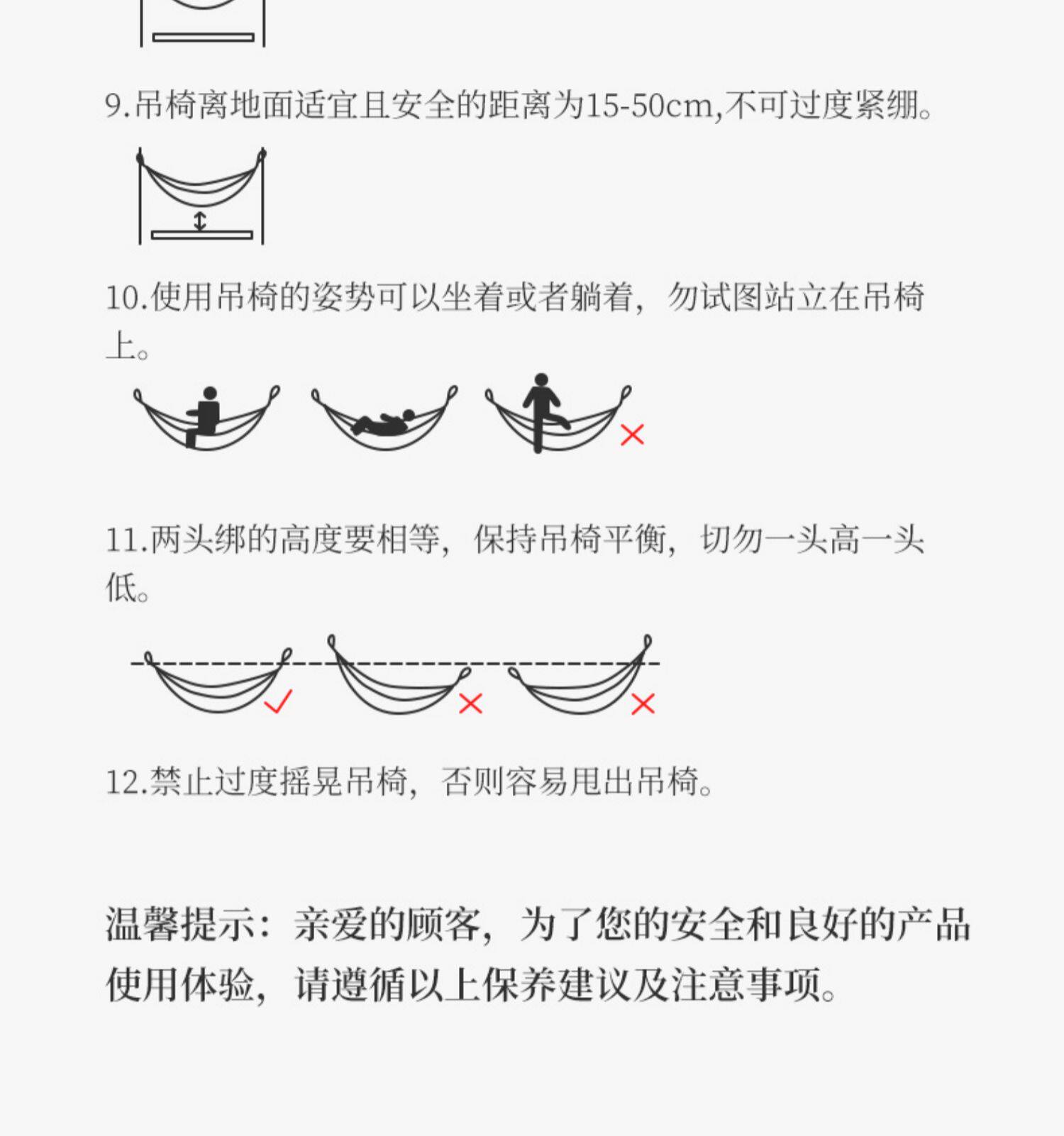 9.吊椅离地面适宜且安全的距离为15-50cm,不可过度紧绷。

10.使用吊椅的姿势可以坐着或者躺着，勿试图站立在吊椅上。

11.两头绑的高度要相等，保持吊椅平衡，切勿一头高一头低。

12.禁止过度摇晃吊椅，否则容易甩出吊椅。

温馨提示：亲爱的顾客，为了您的安全和良好的产品使用体验，请遵循以上保养建议及注意事项。